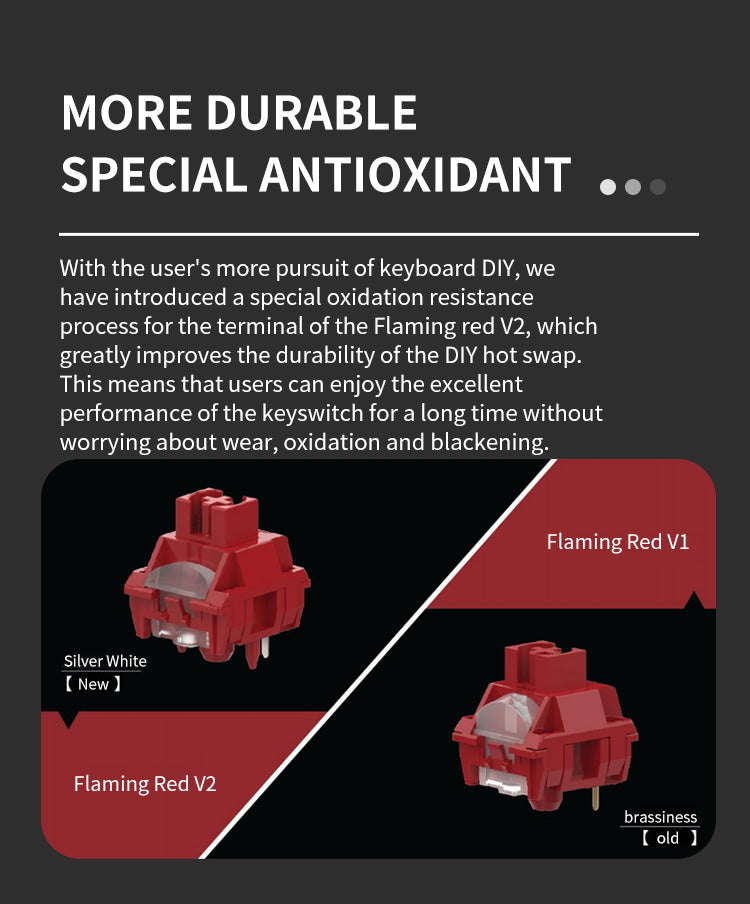 MORE DURABLE
SPECIAL ANTIOXIDANT

With the user's more pursuit of keyboard DIY, we have introduced a special oxidation resistance process for the terminal of the Flaming red V2, which greatly improves the durability of the DIY hot swap. This means that users can enjoy the excellent performance of the keyswitch for a long time without worrying about wear, oxidation and blackening.

Silver White
【 New 】

Flaming Red V2

Flaming Red V1

brassiness
【 old 】